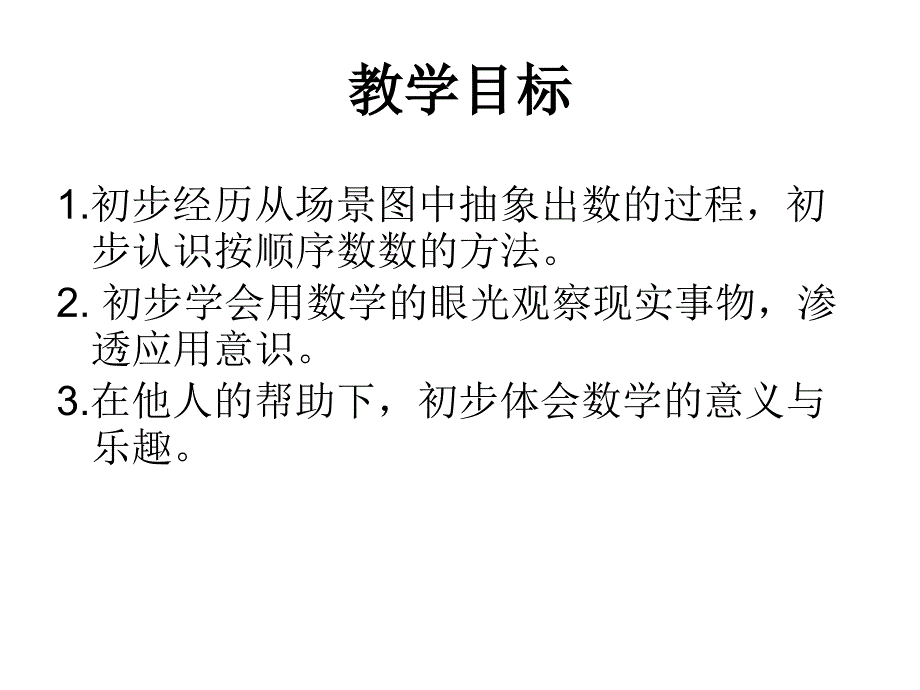 教学目标

1.初步经历从场景图中抽象出数的过程，初步认识按顺序数数的方法。

2. 初步学会用数学的眼光观察现实事物，渗透应用意识。

3.在他人的帮助下，初步体会数学的意义与乐趣。